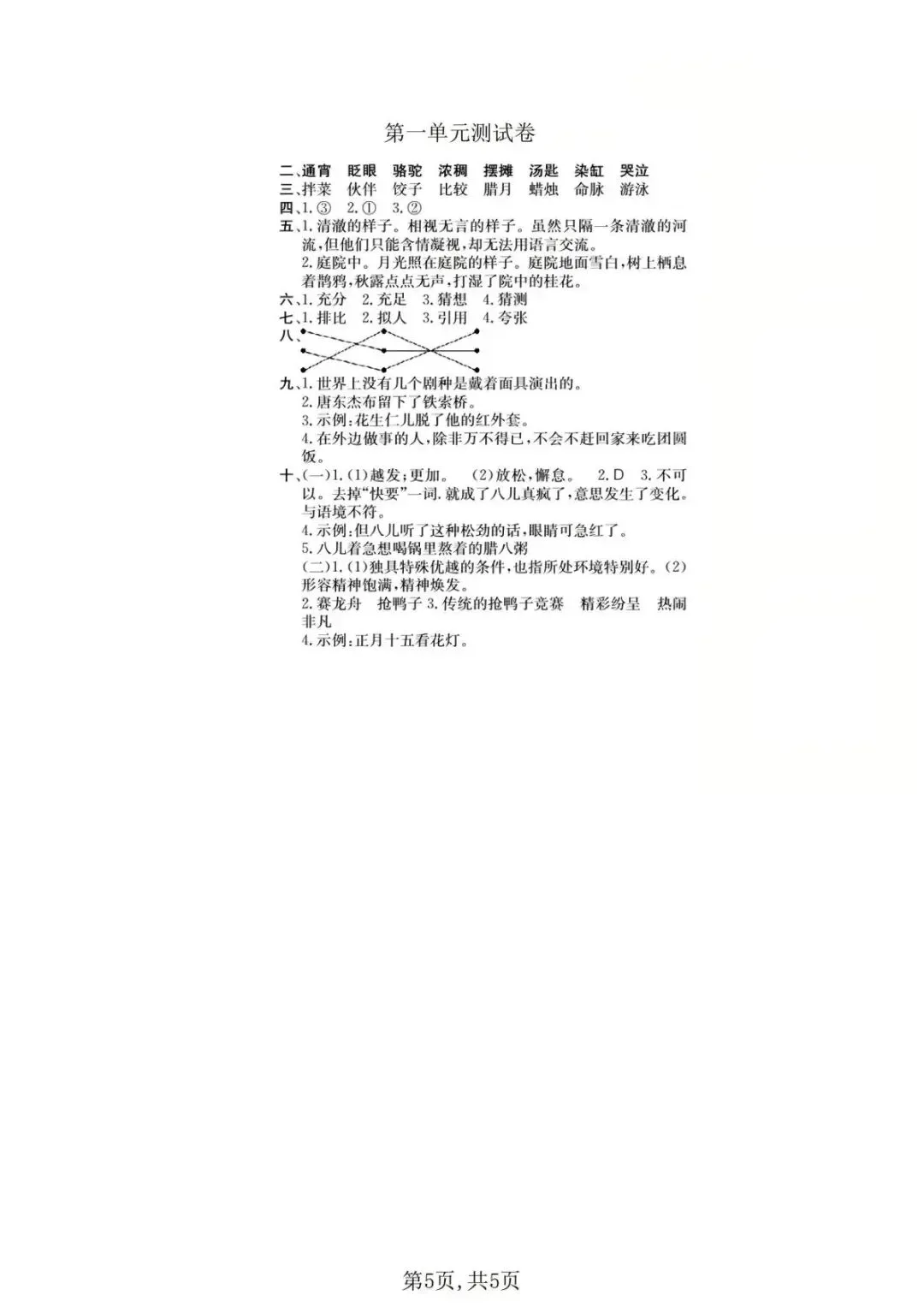 第一单元测试卷

二、通宵　眨眼　骆驼　浓稠　摆摊　汤匙　染缸　哭泣
三、拌菜　伙伴　饺子　比较　腊月　蜡烛　命脉　游泳
四、1.③　2.①　3.②
五、1.清澈的样子。相视无言的样子。虽然只隔一条清澈的河流,但他们只能含情凝视,却无法用语言交流。
2.庭院中。月光照在庭院的样子。庭院地面雪白,树上栖息着鹊鸦,秋露点点无声,打湿了院中的桂花。
六、1.充分　2.充足　3.猜想　4.猜测
七、1.排比　2.拟人　3.引用　4.夸张
八、
九、1.世界上没有几个剧种是戴着面具演出的。
2.唐东杰布留下了铁索桥。
3.示例:花生仁儿脱了他的红外套。
4.在外边做事的人,除非万不得已,不会不赶回家来吃团圆饭。
十、(一)1.(1)越发;更加。　(2)放松,懈怠。　2.D　3.不可以。去掉“快要”一词.就成了八儿真疯了,意思发生了变化。与语境不符。
4.示例:但八儿听了这种松劲的话,眼睛可急红了。
5.八儿着急想喝锅里熬着的腊八粥
(二)1.(1)独具特殊优越的条件,也指所处环境特别好。(2)形容精神饱满,精神焕发。
2.赛龙舟　抢鸭子 3.传统的抢鸭子竞赛　精彩纷呈　热闹非凡
4.示例:正月十五看花灯。

第5页,共5页